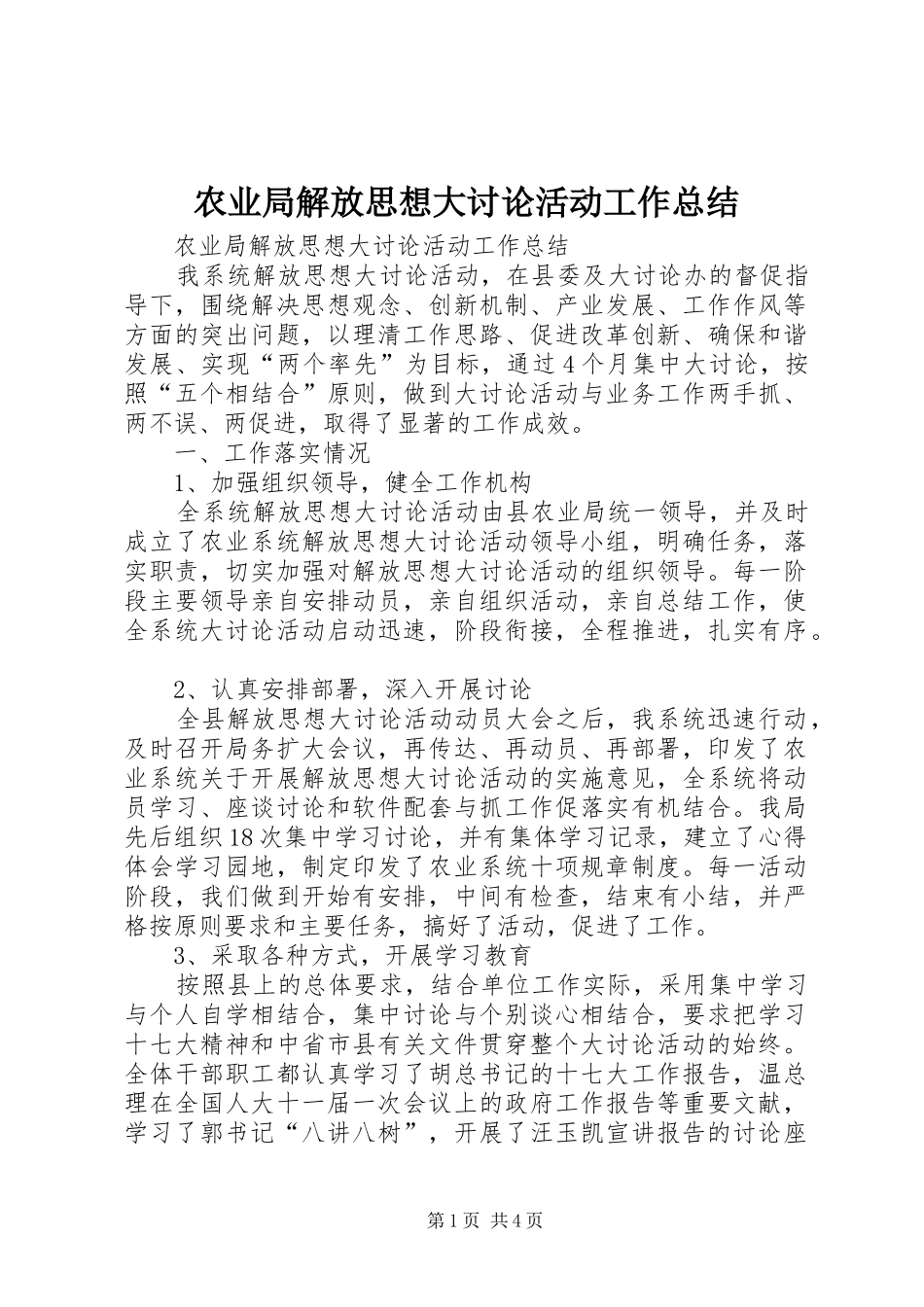 农业局解放思想大讨论活动工作总结

农业局解放思想大讨论活动工作总结

我系统解放思想大讨论活动，在县委及大讨论办的督促指导下，围绕解决思想观念、创新机制、产业发展、工作作风等方面的突出问题，以理清工作思路、促进改革创新、确保和谐发展、实现“两个率先”为目标，通过4个月集中大讨论，按照“五个相结合”原则，做到大讨论活动与业务工作两手抓、两不误、两促进，取得了显著的工作成效。

一、工作落实情况

1、加强组织领导，健全工作机构

全系统解放思想大讨论活动由县农业局统一领导，并及时成立了农业系统解放思想大讨论活动领导小组，明确任务，落实职责，切实加强对解放思想大讨论活动的组织领导。每一阶段主要领导亲自安排动员，亲自组织活动，亲自总结工作，使全系统大讨论活动启动迅速，阶段衔接，全程推进，扎实有序。

2、认真安排部署，深入开展讨论

全县解放思想大讨论活动动员大会之后，我系统迅速行动，及时召开局务扩大会议，再传达、再动员、再部署，印发了农业系统关于开展解放思想大讨论活动的实施意见，全系统将动员学习、座谈讨论和软件配套与抓工作促落实有机结合。我局先后组织18次集中学习讨论，并有集体学习记录，建立了心得体会学习园地，制定印发了农业系统十项规章制度。每一活动阶段，我们做到开始有安排，中间有检查，结束有小结，并严格按原则要求和主要任务，搞好了活动，促进了工作。

3、采取各种方式，开展学习教育

按照县上的总体要求，结合单位工作实际，采用集中学习与个人自学相结合，集中讨论与个别谈心相结合，要求把学习十七大精神和中省市县有关文件贯穿整个大讨论活动的始终。全体干部职工都认真学习了胡总书记的十七大工作报告，温总理在全国人大十一届一次会议上的政府工作报告等重要文献，学习了郭书记“八讲八树”，开展了汪玉凯宣讲报告的讨论座

第1页 共4页